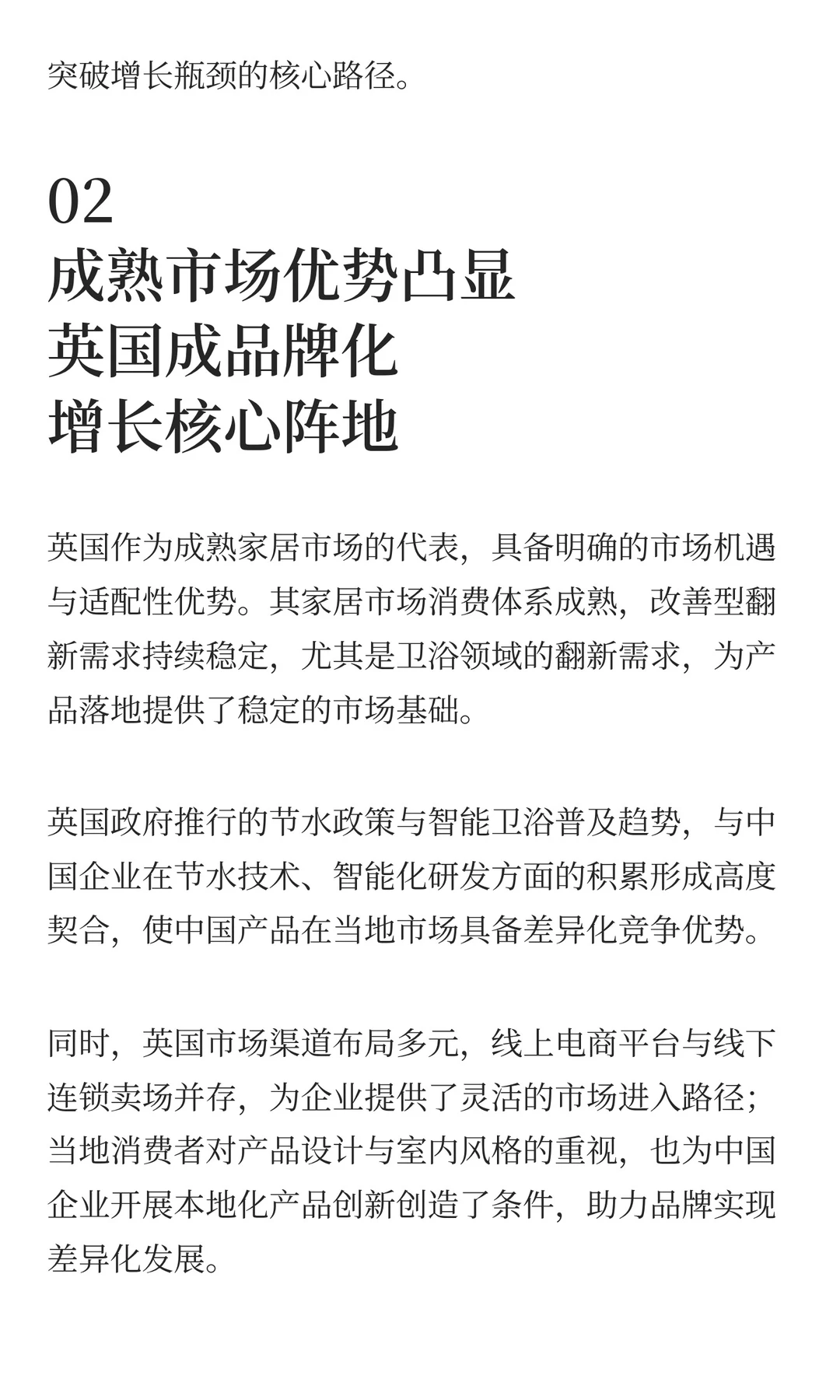 突破增长瓶颈的核心路径。

02
成熟市场优势凸显
英国成品牌化
增长核心阵地

英国作为成熟家居市场的代表，具备明确的市场机遇与适配性优势。其家居市场消费体系成熟，改善型翻新需求持续稳定，尤其是卫浴领域的翻新需求，为产品落地提供了稳定的市场基础。

英国政府推行的节水政策与智能卫浴普及趋势，与中国企业在节水技术、智能化研发方面的积累形成高度契合，使中国产品在当地市场具备差异化竞争优势。

同时，英国市场渠道布局多元，线上电商平台与线下连锁卖场并存，为企业提供了灵活的市场进入路径；当地消费者对产品设计与室内风格的重视，也为中国企业开展本地化产品创新创造了条件，助力品牌实现差异化发展。